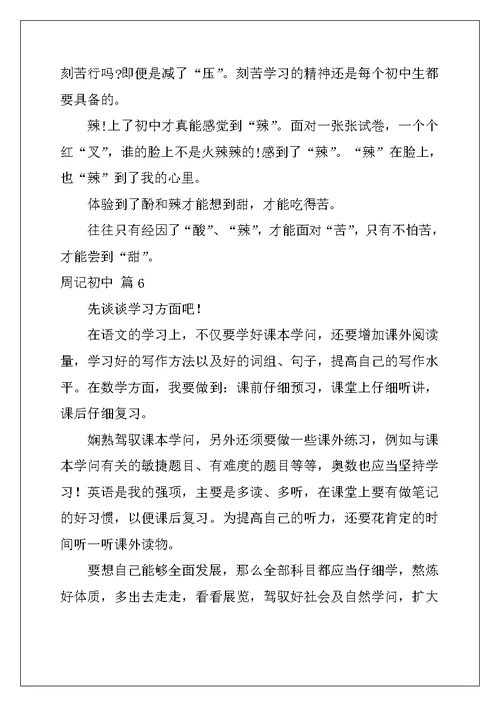 刻苦行吗?即便是减了“压”。刻苦学习的精神还是每个初中生都要具备的。

辣!上了初中才真能感觉到“辣”。面对一张张试卷，一个个红“叉”，谁的脸上不是火辣辣的!感到了“辣”。“辣”在脸上，也“辣”到了我的心里。

体验到了酚和辣才能想到甜，才能吃得苦。

往往只有经因了“酸”、“辣”，才能面对“苦”，只有不怕苦，才能尝到“甜”。

周记初中 篇6

先谈谈学习方面吧!

在语文的学习上，不仅要学好课本学问，还要增加课外阅读量，学习好的写作方法以及好的词组、句子，提高自己的写作水平。在数学方面，我要做到：课前仔细预习，课堂上仔细听讲，课后仔细复习。

娴熟驾驭课本学问，另外还须要做一些课外练习，例如与课本学问有关的敏捷题目、有难度的题目等等，奥数也应当坚持学习！英语是我的强项，主要是多读、多听，在课堂上要有做笔记的好习惯，以便课后复习。为提高自己的听力，还要花肯定的时间听一听课外读物。

要想自己能够全面发展，那么全部科目都应当仔细学，熬炼好体质，多出去走走，看看展览，驾驭好社会及自然学问，扩大